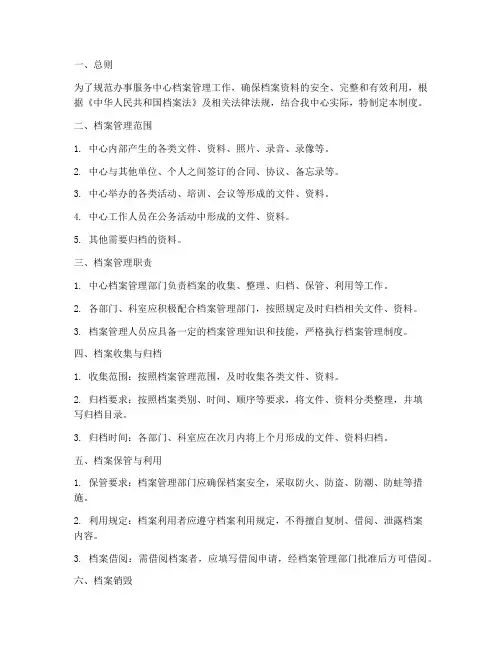 一、总则

为了规范办事服务中心档案管理工作，确保档案资料的安全、完整和有效利用，根据《中华人民共和国档案法》及相关法律法规，结合我中心实际，特制定本制度。

二、档案管理范围

1. 中心内部产生的各类文件、资料、照片、录音、录像等。

2. 中心与其他单位、个人之间签订的合同、协议、备忘录等。

3. 中心举办的各类活动、培训、会议等形成的文件、资料。

4. 中心工作人员在公务活动中形成的文件、资料。

5. 其他需要归档的资料。

三、档案管理职责

1. 中心档案管理部门负责档案的收集、整理、归档、保管、利用等工作。

2. 各部门、科室应积极配合档案管理部门，按照规定及时归档相关文件、资料。

3. 档案管理人员应具备一定的档案管理知识和技能，严格执行档案管理制度。

四、档案收集与归档

1. 收集范围：按照档案管理范围，及时收集各类文件、资料。

2. 归档要求：按照档案类别、时间、顺序等要求，将文件、资料分类整理，并填写归档目录。

3. 归档时间：各部门、科室应在次月内将上个月形成的文件、资料归档。

五、档案保管与利用

1. 保管要求：档案管理部门应确保档案安全，采取防火、防盗、防潮、防蛀等措施。

2. 利用规定：档案利用者应遵守档案利用规定，不得擅自复制、借阅、泄露档案内容。

3. 档案借阅：需借阅档案者，应填写借阅申请，经档案管理部门批准后方可借阅。

六、档案销毁